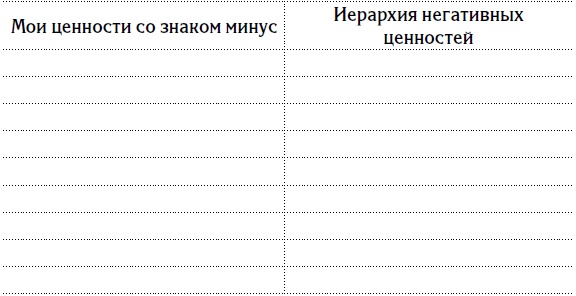 | Мои ценности со знаком минус | Иерархия негативных ценностей |
|---|---|
| | |
| | |
| | |
| | |
| | |
| | |
| | |
| | |
| | |